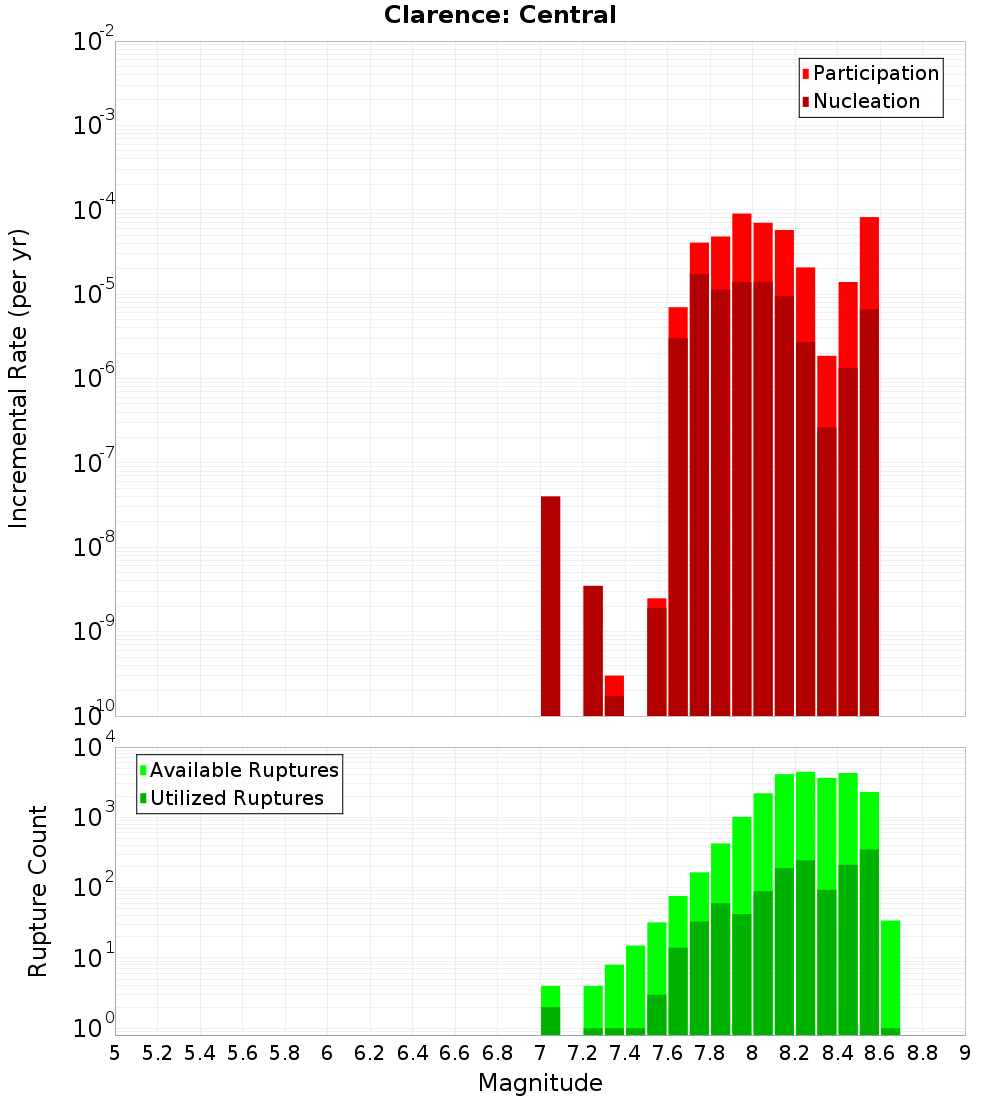 Clarence: Central

Participation
Nucleation

Incremental Rate (per yr)

$10^{-2}$
$10^{-3}$
$10^{-4}$
$10^{-5}$
$10^{-6}$
$10^{-7}$
$10^{-8}$
$10^{-9}$
$10^{-10}$

Available Ruptures
Utilized Ruptures

Rupture Count

$10^{4}$
$10^{3}$
$10^{2}$
$10^{1}$
$10^{0}$

5 5.2 5.4 5.6 5.8 6 6.2 6.4 6.6 6.8 7 7.2 7.4 7.6 7.8 8 8.2 8.4 8.6 8.8 9

Magnitude